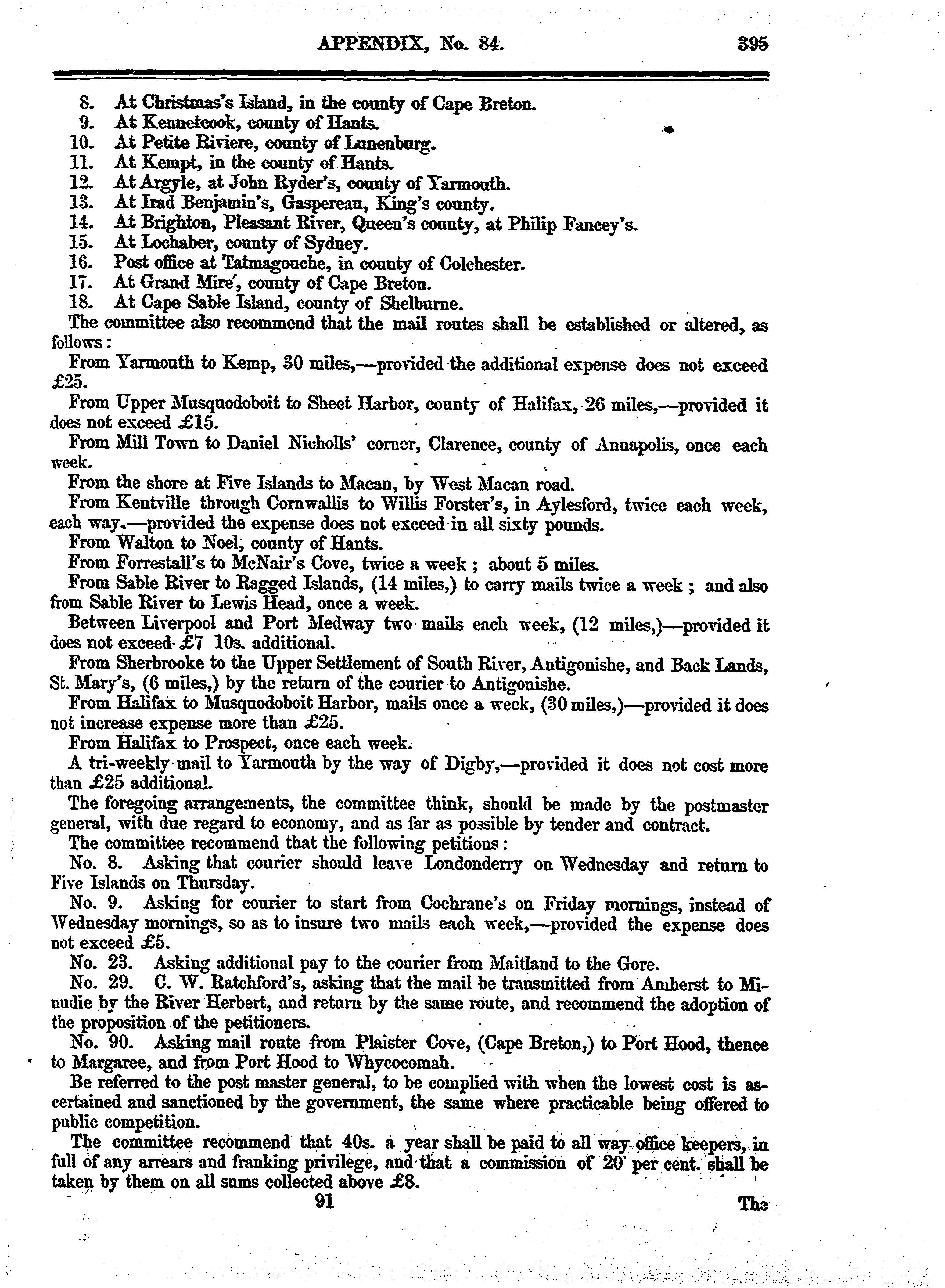 APPENDIX, No. 84. 395

8. At Christmas's Island, in the county of Cape Breton.
9. At Kennetcook, county of Hants.
10. At Petite Riviere, county of Lunenburg.
11. At Kempt, in the county of Hants.
12. At Argyle, at John Ryder's, county of Yarmouth.
13. At Irad Benjamin's, Gaspereau, King's county.
14. At Brighton, Pleasant River, Queen's county, at Philip Fancey's.
15. At Lochaber, county of Sydney.
16. Post office at Tatmagouche, in county of Colchester.
17. At Grand Mire', county of Cape Breton.
18. At Cape Sable Island, county of Shelburne.

The committee also recommend that the mail routes shall be established or altered, as follows:

From Yarmouth to Kemp, 30 miles,—provided the additional expense does not exceed £25.

From Upper Musquodoboit to Sheet Harbor, county of Halifax, 26 miles,—provided it does not exceed £15.

From Mill Town to Daniel Nicholls' corner, Clarence, county of Annapolis, once each week.

From the shore at Five Islands to Macan, by West Macan road.

From Kentville through Cornwallis to Willis Forster's, in Aylesford, twice each week, each way,—provided the expense does not exceed in all sixty pounds.

From Walton to Noel, county of Hants.

From Forrestall's to McNair's Cove, twice a week; about 5 miles.

From Sable River to Ragged Islands, (14 miles,) to carry mails twice a week; and also from Sable River to Lewis Head, once a week.

Between Liverpool and Port Medway two mails each week, (12 miles,)—provided it does not exceed £7 10s. additional.

From Sherbrooke to the Upper Settlement of South River, Antigonishe, and Back Lands, St. Mary's, (6 miles,) by the return of the courier to Antigonishe.

From Halifax to Musquodoboit Harbor, mails once a week, (30 miles,)—provided it does not increase expense more than £25.

From Halifax to Prospect, once each week.

A tri-weekly mail to Yarmouth by the way of Digby,—provided it does not cost more than £25 additional.

The foregoing arrangements, the committee think, should be made by the postmaster general, with due regard to economy, and as far as possible by tender and contract.

The committee recommend that the following petitions:

No. 8. Asking that courier should leave Londonderry on Wednesday and return to Five Islands on Thursday.

No. 9. Asking for courier to start from Cochrane's on Friday mornings, instead of Wednesday mornings, so as to insure two mails each week,—provided the expense does not exceed £5.

No. 23. Asking additional pay to the courier from Maitland to the Gore.

No. 29. C. W. Ratchford's, asking that the mail be transmitted from Amherst to Minudie by the River Herbert, and return by the same route, and recommend the adoption of the proposition of the petitioners.

No. 90. Asking mail route from Plaister Cove, (Cape Breton,) to Port Hood, thence to Margaree, and from Port Hood to Whycocomah.

Be referred to the post master general, to be complied with when the lowest cost is ascertained and sanctioned by the government, the same where practicable being offered to public competition.

The committee recommend that 40s. a year shall be paid to all way office keepers, in full of any arrears and franking privilege, and that a commission of 20 per cent. shall be taken by them on all sums collected above £8.

91 The